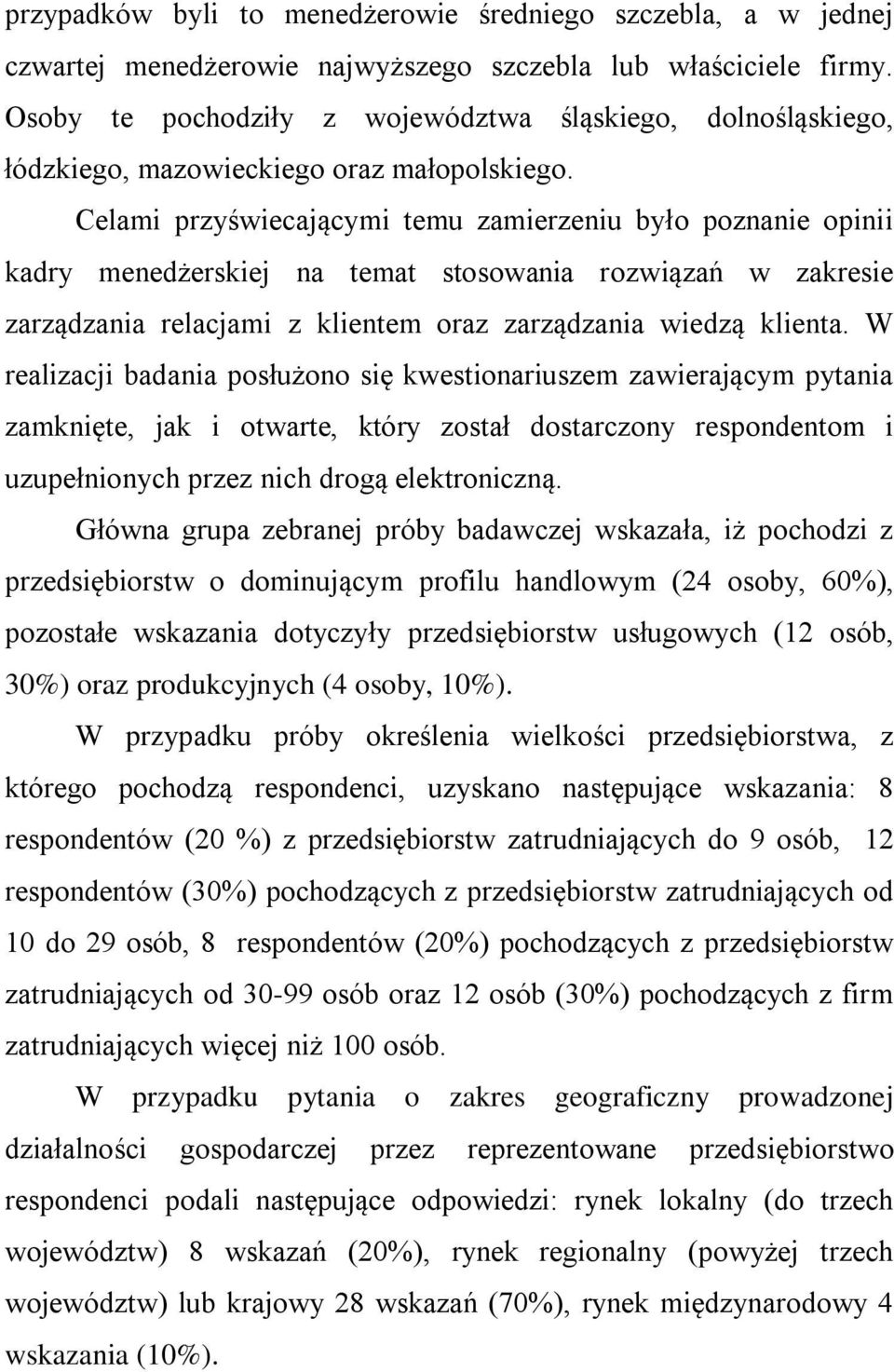 przypadków byli to menedżerowie średniego szczebla, a w jednej czwartej menedżerowie najwyższego szczebla lub właściciele firmy. Osoby te pochodziły z województwa śląskiego, dolnośląskiego, łódzkiego, mazowieckiego oraz małopolskiego.

Celami przyświecającymi temu zamierzeniu było poznanie opinii kadry menedżerskiej na temat stosowania rozwiązań w zakresie zarządzania relacjami z klientem oraz zarządzania wiedzą klienta. W realizacji badania posłużono się kwestionariuszem zawierającym pytania zamknięte, jak i otwarte, który został dostarczony respondentom i uzupełnionych przez nich drogą elektroniczną.

Główna grupa zebranej próby badawczej wskazała, iż pochodzi z przedsiębiorstw o dominującym profilu handlowym (24 osoby, 60%), pozostałe wskazania dotyczyły przedsiębiorstw usługowych (12 osób, 30%) oraz produkcyjnych (4 osoby, 10%).

W przypadku próby określenia wielkości przedsiębiorstwa, z którego pochodzą respondenci, uzyskano następujące wskazania: 8 respondentów (20 %) z przedsiębiorstw zatrudniających do 9 osób, 12 respondentów (30%) pochodzących z przedsiębiorstw zatrudniających od 10 do 29 osób, 8 respondentów (20%) pochodzących z przedsiębiorstw zatrudniających od 30-99 osób oraz 12 osób (30%) pochodzących z firm zatrudniających więcej niż 100 osób.

W przypadku pytania o zakres geograficzny prowadzonej działalności gospodarczej przez reprezentowane przedsiębiorstwo respondenci podali następujące odpowiedzi: rynek lokalny (do trzech województw) 8 wskazań (20%), rynek regionalny (powyżej trzech województw) lub krajowy 28 wskazań (70%), rynek międzynarodowy 4 wskazania (10%).